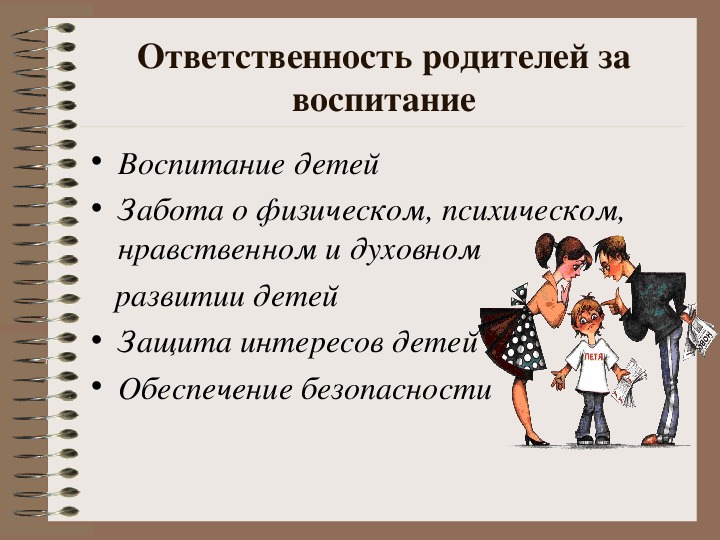 Ответственность родителей за воспитание

• Воспитание детей
• Забота о физическом, психическом, нравственном и духовном развитии детей
• Защита интересов детей
• Обеспечение безопасности

ПЕТЯ